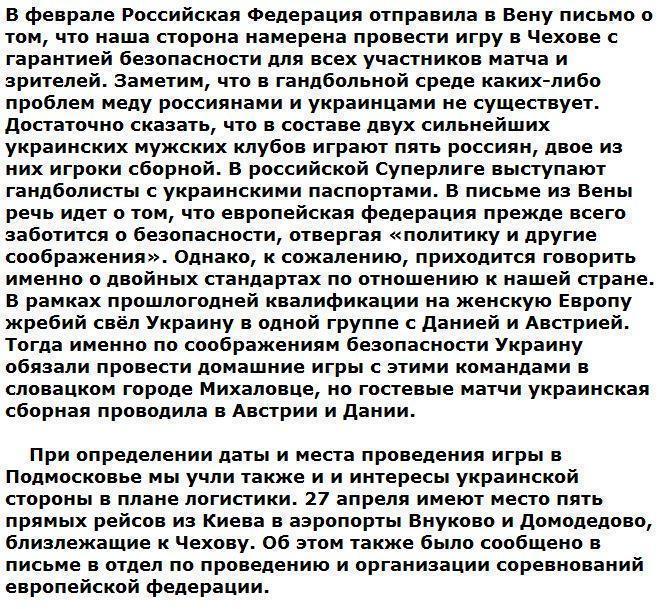 В феврале Российская Федерация отправила в Вену письмо о том, что наша сторона намерена провести игру в Чехове с гарантией безопасности для всех участников матча и зрителей. Заметим, что в гандбольной среде каких-либо проблем меду россиянами и украинцами не существует. Достаточно сказать, что в составе двух сильнейших украинских мужских клубов играют пять россиян, двое из них игроки сборной. В российской Суперлиге выступают гандболисты с украинскими паспортами. В письме из Вены речь идет о том, что европейская федерация прежде всего заботится о безопасности, отвергая «политику и другие соображения». Однако, к сожалению, приходится говорить именно о двойных стандартах по отношению к нашей стране. В рамках прошлогодней квалификации на женскую Европу жребий свёл Украину в одной группе с Данией и Австрией. Тогда именно по соображениям безопасности Украину обязали провести домашние игры с этими командами в словацком городе Михаловце, но гостевые матчи украинская сборная проводила в Австрии и Дании.

При определении даты и места проведения игры в Подмосковье мы учли также и и интересы украинской стороны в плане логистики. 27 апреля имеют место пять прямых рейсов из Киева в аэропорты Внуково и Домодедово, близлежащие к Чехову. Об этом также было сообщено в письме в отдел по проведению и организации соревнований европейской федерации.